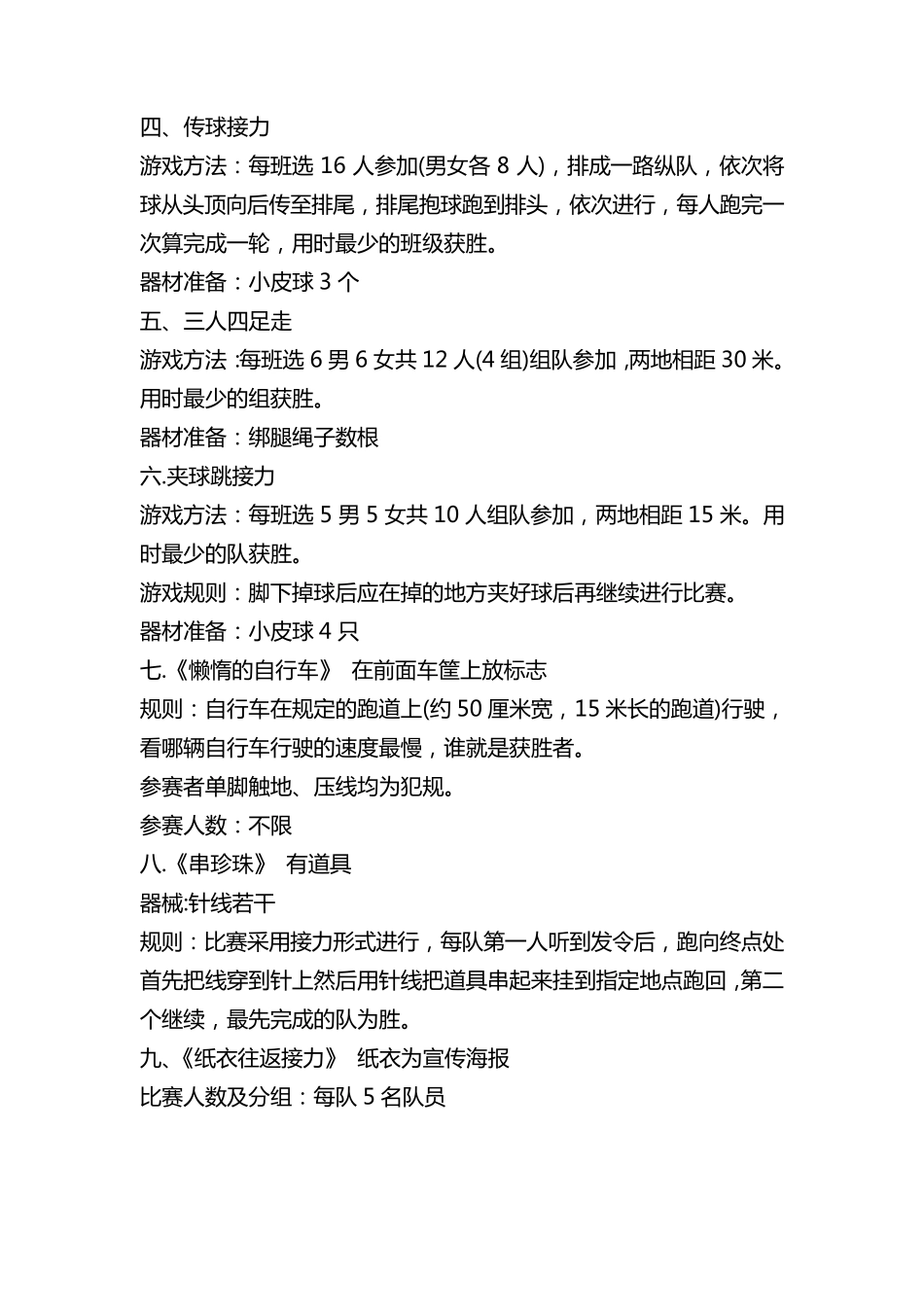 四、传球接力

游戏方法：每班选 16 人参加(男女各 8 人)，排成一路纵队，依次将球从头顶向后传至排尾，排尾抱球跑到排头，依次进行，每人跑完一次算完成一轮，用时最少的班级获胜。

器材准备：小皮球 3 个

五、三人四足走

游戏方法 :每班选 6 男 6 女共 12 人(4 组)组队参加 ,两地相距 30 米。用时最少的组获胜。

器材准备：绑腿绳子数根

六.夹球跳接力

游戏方法：每班选 5 男 5 女共 10 人组队参加，两地相距 15 米。用时最少的队获胜。

游戏规则：脚下掉球后应在掉的地方夹好球后再继续进行比赛。

器材准备：小皮球 4 只

七.《懒惰的自行车》 在前面车筐上放标志

规则：自行车在规定的跑道上(约 50 厘米宽，15 米长的跑道)行驶，看哪辆自行车行驶的速度最慢，谁就是获胜者。

参赛者单脚触地、压线均为犯规。

参赛人数：不限

八.《串珍珠》 有道具

器械:针线若干

规则：比赛采用接力形式进行，每队第一人听到发令后，跑向终点处首先把线穿到针上然后用针线把道具串起来挂到指定地点跑回 ,第二个继续，最先完成的队为胜。

九、《纸衣往返接力》 纸衣为宣传海报

比赛人数及分组：每队 5 名队员